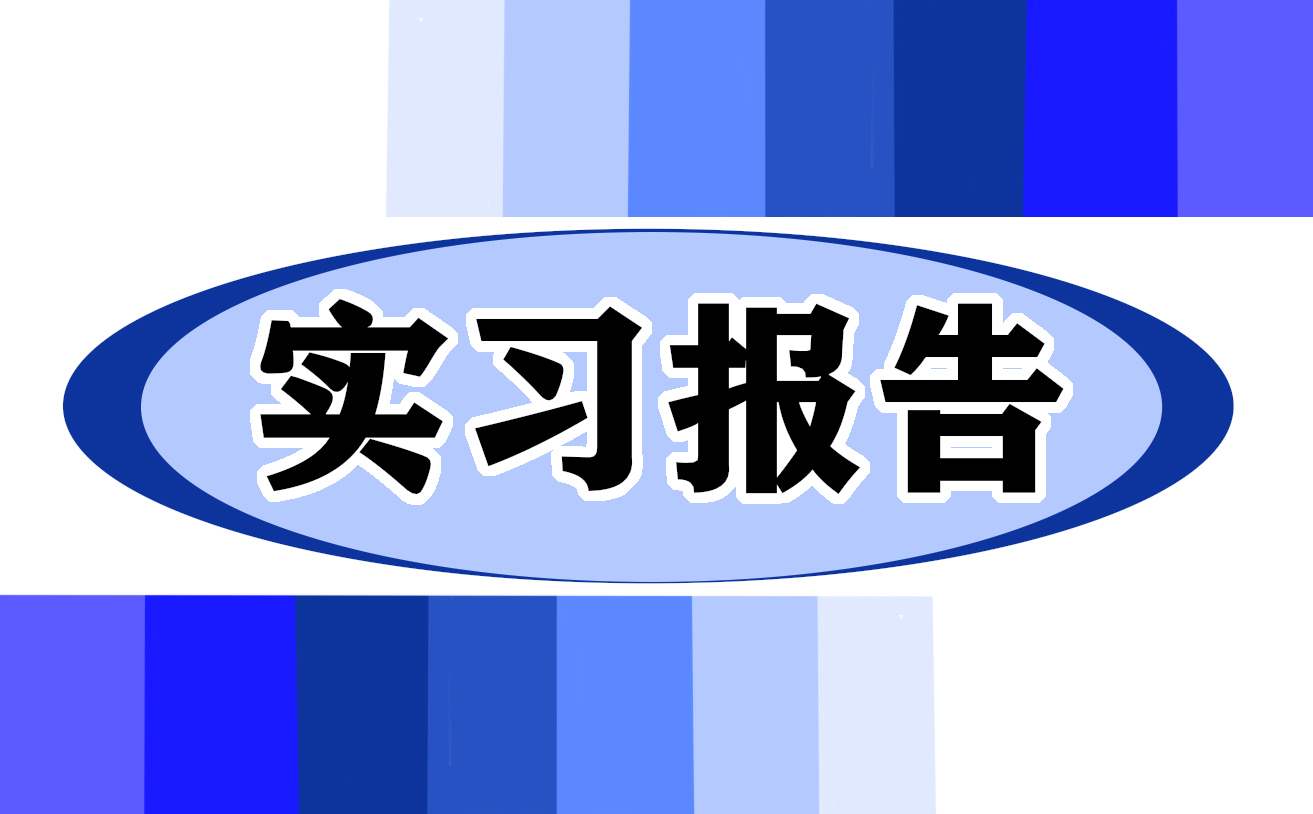 实习报告